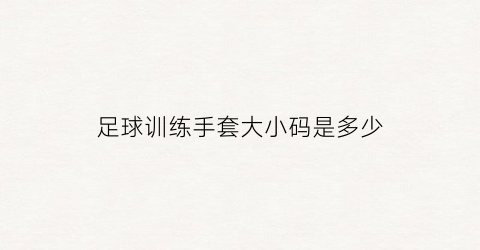 足球训练手套大小码是多少